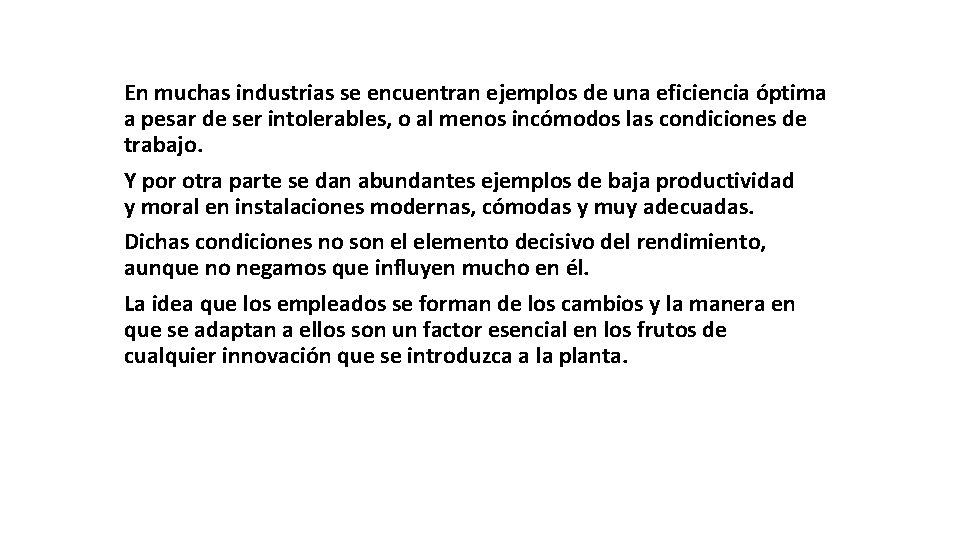 En muchas industrias se encuentran ejemplos de una eficiencia óptima a pesar de ser intolerables, o al menos incómodos las condiciones de trabajo.

Y por otra parte se dan abundantes ejemplos de baja productividad y moral en instalaciones modernas, cómodas y muy adecuadas.

Dichas condiciones no son el elemento decisivo del rendimiento, aunque no negamos que influyen mucho en él.

La idea que los empleados se forman de los cambios y la manera en que se adaptan a ellos son un factor esencial en los frutos de cualquier innovación que se introduzca a la planta.